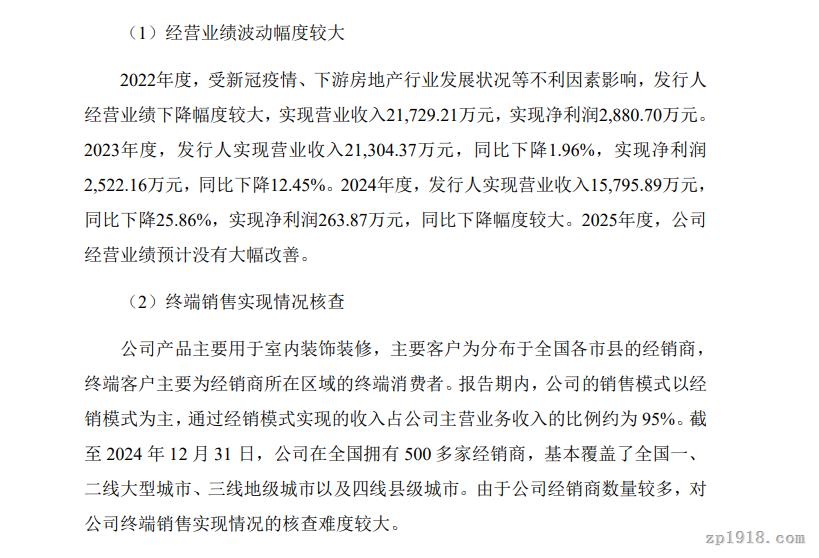 （1）经营业绩波动幅度较大

2022年度，受新冠疫情、下游房地产行业发展状况等不利因素影响，发行人经营业绩下降幅度较大，实现营业收入21,729.21万元，实现净利润2,880.70万元。2023年度，发行人实现营业收入21,304.37万元，同比下降1.96%，实现净利润2,522.16万元，同比下降12.45%。2024年度，发行人实现营业收入15,795.89万元，同比下降25.86%，实现净利润263.87万元，同比下降幅度较大。2025年度，公司经营业绩预计没有大幅改善。

（2）终端销售实现情况核查

公司产品主要用于室内装饰装修，主要客户为分布于全国各市县的经销商，终端客户主要为经销商所在区域的终端消费者。报告期内，公司的销售模式以经销模式为主，通过经销模式实现的收入占公司主营业务收入的比例约为95%。截至 2024 年 12 月 31 日，公司在全国拥有 500 多家经销商，基本覆盖了全国一、二线大型城市、三线地级城市以及四线县级城市。由于公司经销商数量较多，对公司终端销售实现情况的核查难度较大。

zp1918.com